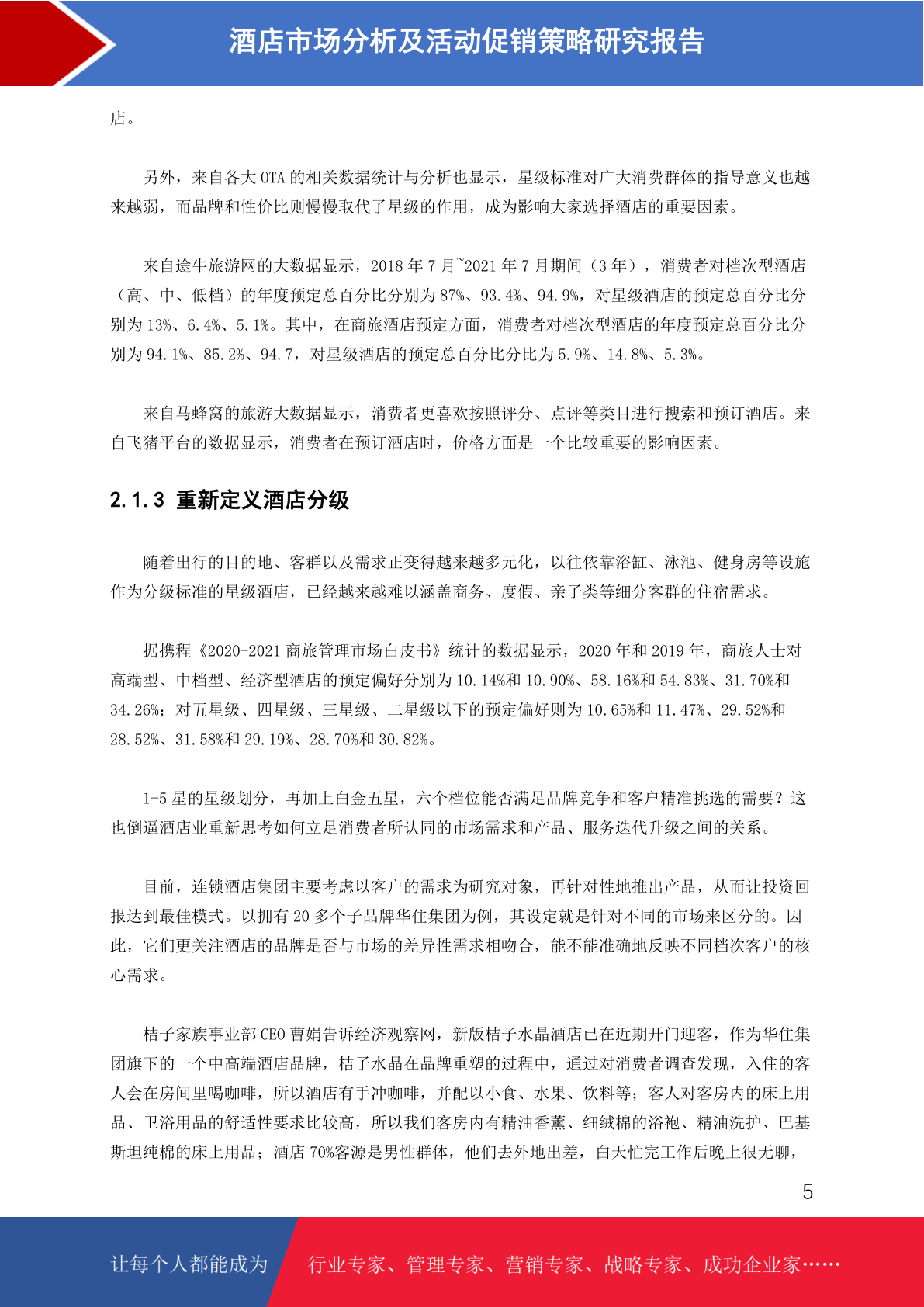 酒店市场分析及活动促销策略研究报告

店。

另外，来自各大 OTA 的相关数据统计与分析也显示，星级标准对广大消费群体的指导意义也越来越弱，而品牌和性价比则慢慢取代了星级的作用，成为影响大家选择酒店的重要因素。

来自途牛旅游网的大数据显示，2018 年 7 月~2021 年 7 月期间（3 年），消费者对档次型酒店（高、中、低档）的年度预定总百分比分别为 87%、93.4%、94.9%，对星级酒店的预定总百分比分别为 13%、6.4%、5.1%。其中，在商旅酒店预定方面，消费者对档次型酒店的年度预定总百分比分别为 94.1%、85.2%、94.7，对星级酒店的预定总百分比分比为 5.9%、14.8%、5.3%。

来自马蜂窝的旅游大数据显示，消费者更喜欢按照评分、点评等类目进行搜索和预订酒店。来自飞猪平台的数据显示，消费者在预订酒店时，价格方面是一个比较重要的影响因素。

2.1.3 重新定义酒店分级

随着出行的目的地、客群以及需求正变得越来越多元化，以往依靠浴缸、泳池、健身房等设施作为分级标准的星级酒店，已经越来越难以涵盖商务、度假、亲子类等细分客群的住宿需求。

据携程《2020-2021 商旅管理市场白皮书》统计的数据显示，2020 年和 2019 年，商旅人士对高端型、中档型、经济型酒店的预定偏好分别为 10.14%和 10.90%、58.16%和 54.83%、31.70%和 34.26%；对五星级、四星级、三星级、二星级以下的预定偏好则为 10.65%和 11.47%、29.52%和 28.52%、31.58%和 29.19%、28.70%和 30.82%。

1-5 星的星级划分，再加上白金五星，六个档位能否满足品牌竞争和客户精准挑选的需要？这也倒逼酒店业重新思考如何立足消费者所认同的市场需求和产品、服务迭代升级之间的关系。

目前，连锁酒店集团主要考虑以客户的需求为研究对象，再针对性地推出产品，从而让投资回报达到最佳模式。以拥有 20 多个子品牌华住集团为例，其设定就是针对不同的市场来区分的。因此，它们更关注酒店的品牌是否与市场的差异性需求相吻合，能不能准确地反映不同档次客户的核心需求。

桔子家族事业部 CEO 曹娟告诉经济观察网，新版桔子水晶酒店已在近期开门迎客，作为华住集团旗下的一个中高端酒店品牌，桔子水晶在品牌重塑的过程中，通过对消费者调查发现，入住的客人会在房间里喝咖啡，所以酒店有手冲咖啡，并配以小食、水果、饮料等；客人对客房内的床上用品、卫浴用品的舒适性要求比较高，所以我们客房内有精油香薰、细绒棉的浴袍、精油洗护、巴基斯坦纯棉的床上用品；酒店 70%客源是男性群体，他们去外地出差，白天忙完工作后晚上很无聊，

5

让每个人都能成为 行业专家、管理专家、营销专家、战略专家、成功企业家……